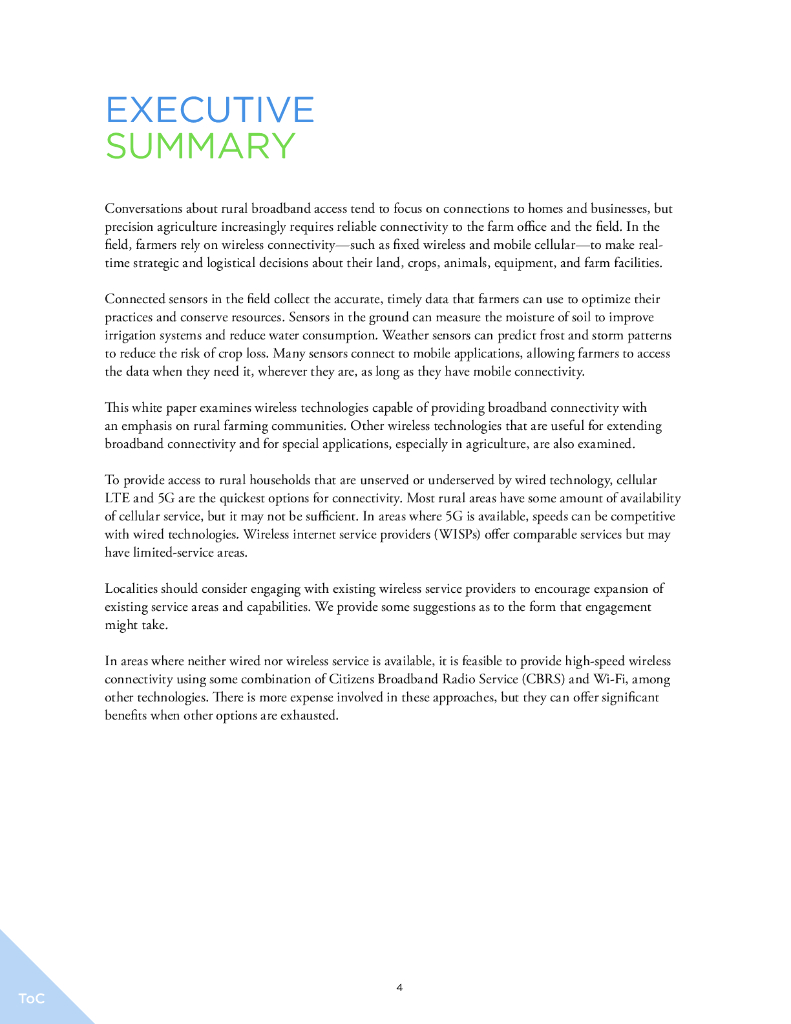 EXECUTIVE
SUMMARY

Conversations about rural broadband access tend to focus on connections to homes and businesses, but precision agriculture increasingly requires reliable connectivity to the farm office and the field. In the field, farmers rely on wireless connectivity—such as fixed wireless and mobile cellular—to make real-time strategic and logistical decisions about their land, crops, animals, equipment, and farm facilities.

Connected sensors in the field collect the accurate, timely data that farmers can use to optimize their practices and conserve resources. Sensors in the ground can measure the moisture of soil to improve irrigation systems and reduce water consumption. Weather sensors can predict frost and storm patterns to reduce the risk of crop loss. Many sensors connect to mobile applications, allowing farmers to access the data when they need it, wherever they are, as long as they have mobile connectivity.

This white paper examines wireless technologies capable of providing broadband connectivity with an emphasis on rural farming communities. Other wireless technologies that are useful for extending broadband connectivity and for special applications, especially in agriculture, are also examined.

To provide access to rural households that are unserved or underserved by wired technology, cellular LTE and 5G are the quickest options for connectivity. Most rural areas have some amount of availability of cellular service, but it may not be sufficient. In areas where 5G is available, speeds can be competitive with wired technologies. Wireless internet service providers (WISPs) offer comparable services but may have limited-service areas.

Localities should consider engaging with existing wireless service providers to encourage expansion of existing service areas and capabilities. We provide some suggestions as to the form that engagement might take.

In areas where neither wired nor wireless service is available, it is feasible to provide high-speed wireless connectivity using some combination of Citizens Broadband Radio Service (CBRS) and Wi-Fi, among other technologies. There is more expense involved in these approaches, but they can offer significant benefits when other options are exhausted.

4

ToC